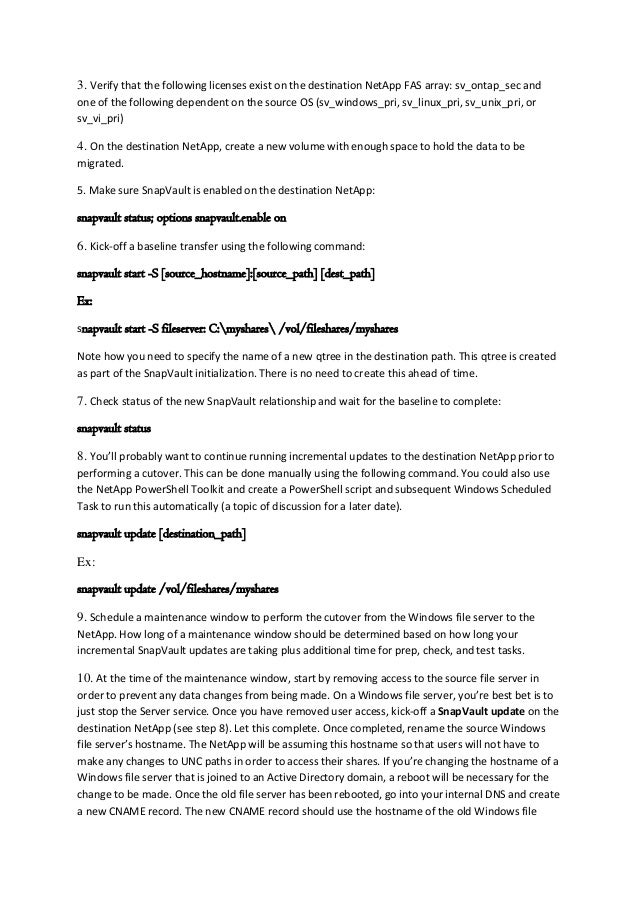 3. Verify that the following licenses exist on the destination NetApp FAS array: sv_ontap_sec and one of the following dependent on the source OS (sv_windows_pri, sv_linux_pri, sv_unix_pri, or sv_vi_pri)

4. On the destination NetApp, create a new volume with enough space to hold the data to be migrated.

5. Make sure SnapVault is enabled on the destination NetApp:

snapvault status; options snapvault.enable on

6. Kick-off a baseline transfer using the following command:

snapvault start -S [source_hostname]:[source_path] [dest_path]

Ex:

snapvault start -S fileserver: C:\myshares\ /vol/fileshares/myshares

Note how you need to specify the name of a new qtree in the destination path. This qtree is created as part of the SnapVault initialization. There is no need to create this ahead of time.

7. Check status of the new SnapVault relationship and wait for the baseline to complete:

snapvault status

8. You'll probably want to continue running incremental updates to the destination NetApp prior to performing a cutover. This can be done manually using the following command. You could also use the NetApp PowerShell Toolkit and create a PowerShell script and subsequent Windows Scheduled Task to run this automatically (a topic of discussion for a later date).

snapvault update [destination_path]

Ex:

snapvault update /vol/fileshares/myshares

9. Schedule a maintenance window to perform the cutover from the Windows file server to the NetApp. How long of a maintenance window should be determined based on how long your incremental SnapVault updates are taking plus additional time for prep, check, and test tasks.

10. At the time of the maintenance window, start by removing access to the source file server in order to prevent any data changes from being made. On a Windows file server, you're best bet is to just stop the Server service. Once you have removed user access, kick-off a SnapVault update on the destination NetApp (see step 8). Let this complete. Once completed, rename the source Windows file server's hostname. The NetApp will be assuming this hostname so that users will not have to make any changes to UNC paths in order to access their shares. If you're changing the hostname of a Windows file server that is joined to an Active Directory domain, a reboot will be necessary for the change to be made. Once the old file server has been rebooted, go into your internal DNS and create a new CNAME record. The new CNAME record should use the hostname of the old Windows file